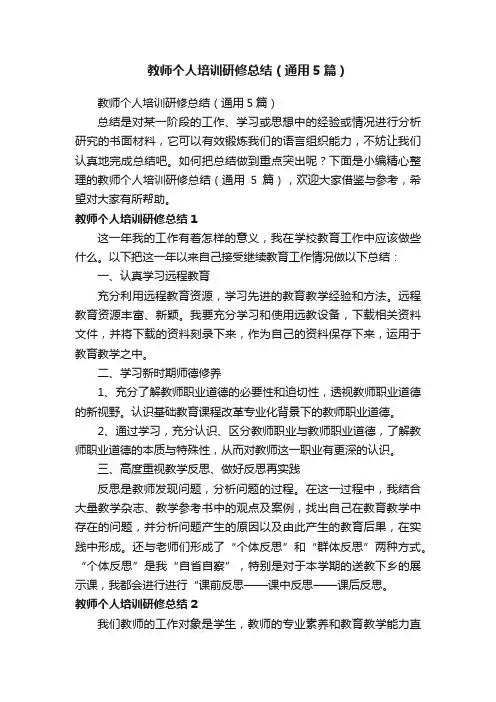 教师个人培训研修总结（通用5篇）

教师个人培训研修总结（通用5篇）

总结是对某一阶段的工作、学习或思想中的经验或情况进行分析研究的书面材料，它可以有效锻炼我们的语言组织能力，不妨让我们认真地完成总结吧。如何把总结做到重点突出呢？下面是小编精心整理的教师个人培训研修总结（通用 5 篇），欢迎大家借鉴与参考，希望对大家有所帮助。

教师个人培训研修总结1

这一年我的工作有着怎样的意义，我在学校教育工作中应该做些什么。以下把这一年以来自己接受继续教育工作情况做以下总结：

一、认真学习远程教育

充分利用远程教育资源，学习先进的教育教学经验和方法。远程教育资源丰富、新颖。我要充分学习和使用远教设备，下载相关资料文件，并将下载的资料刻录下来，作为自己的资料保存下来，运用于教育教学之中。

二、学习新时期师德修养

1、充分了解教师职业道德的必要性和迫切性，透视教师职业道德的新视野。认识基础教育课程改革专业化背景下的教师职业道德。

2、通过学习，充分认识、区分教师职业与教师职业道德，了解教师职业道德的本质与特殊性，从而对教师这一职业有更深的认识。

三、高度重视教学反思、做好反思再实践

反思是教师发现问题，分析问题的过程。在这一过程中，我结合大量教学杂志、教学参考书中的观点及案例，找出自己在教育教学中存在的问题，并分析问题产生的原因以及由此产生的教育后果，在实践中形成。还与老师们形成了“个体反思”和“群体反思”两种方式。“个体反思”是我“自省自察”，特别是对于本学期的送教下乡的展示课，我都会进行进行“课前反思——课中反思——课后反思。

教师个人培训研修总结2

我们教师的工作对象是学生，教师的专业素养和教育教学能力直